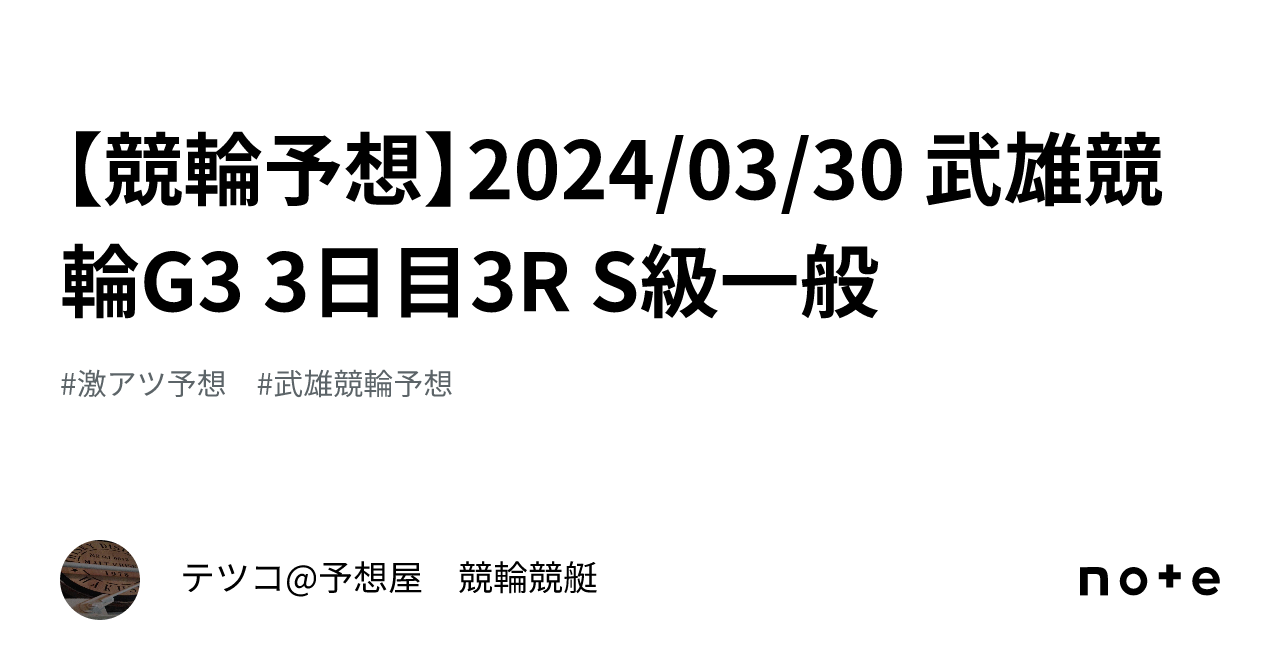 【競輪予想】2024/03/30 武雄競輪G3 3日目3R S級一般

#激アツ予想　#武雄競輪予想

テツコ@予想屋　競輪競艇

note